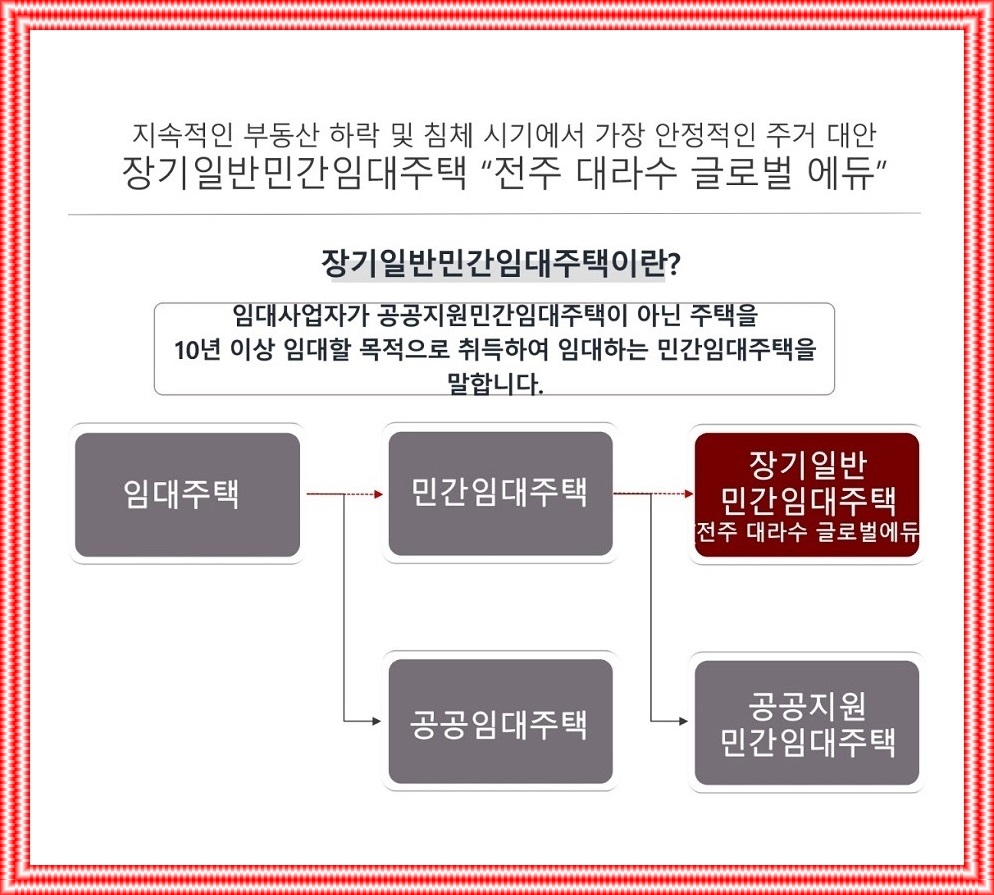 지속적인 부동산 하락 및 침체 시기에서 가장 안정적인 주거 대안
장기일반민간임대주택 "전주 대라수 글로벌 에듀"

장기일반민간임대주택이란?

임대사업자가 공공지원민간임대주택이 아닌 주택을 10년 이상 임대할 목적으로 취득하여 임대하는 민간임대주택을 말합니다.

임대주택

민간임대주택

장기일반 민간임대주택 전주 대라수 글로벌에듀

공공임대주택

공공지원 민간임대주택